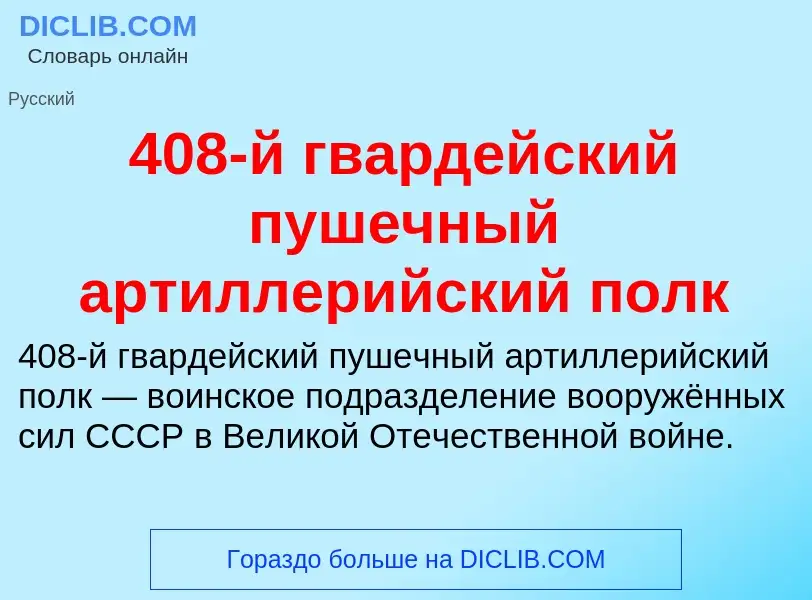 DICLIB.COM
Словарь онлайн

Русский

408-й гвардейский пушечный артиллерийский полк

408-й гвардейский пушечный артиллерийский полк — воинское подразделение вооружённых сил СССР в Великой Отечественной войне.

Гораздо больше на DICLIB.COM